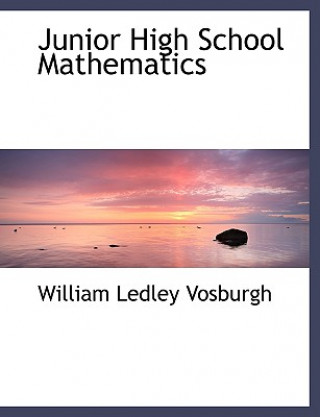 Junior High School Mathematics

William Ledley Vosburgh